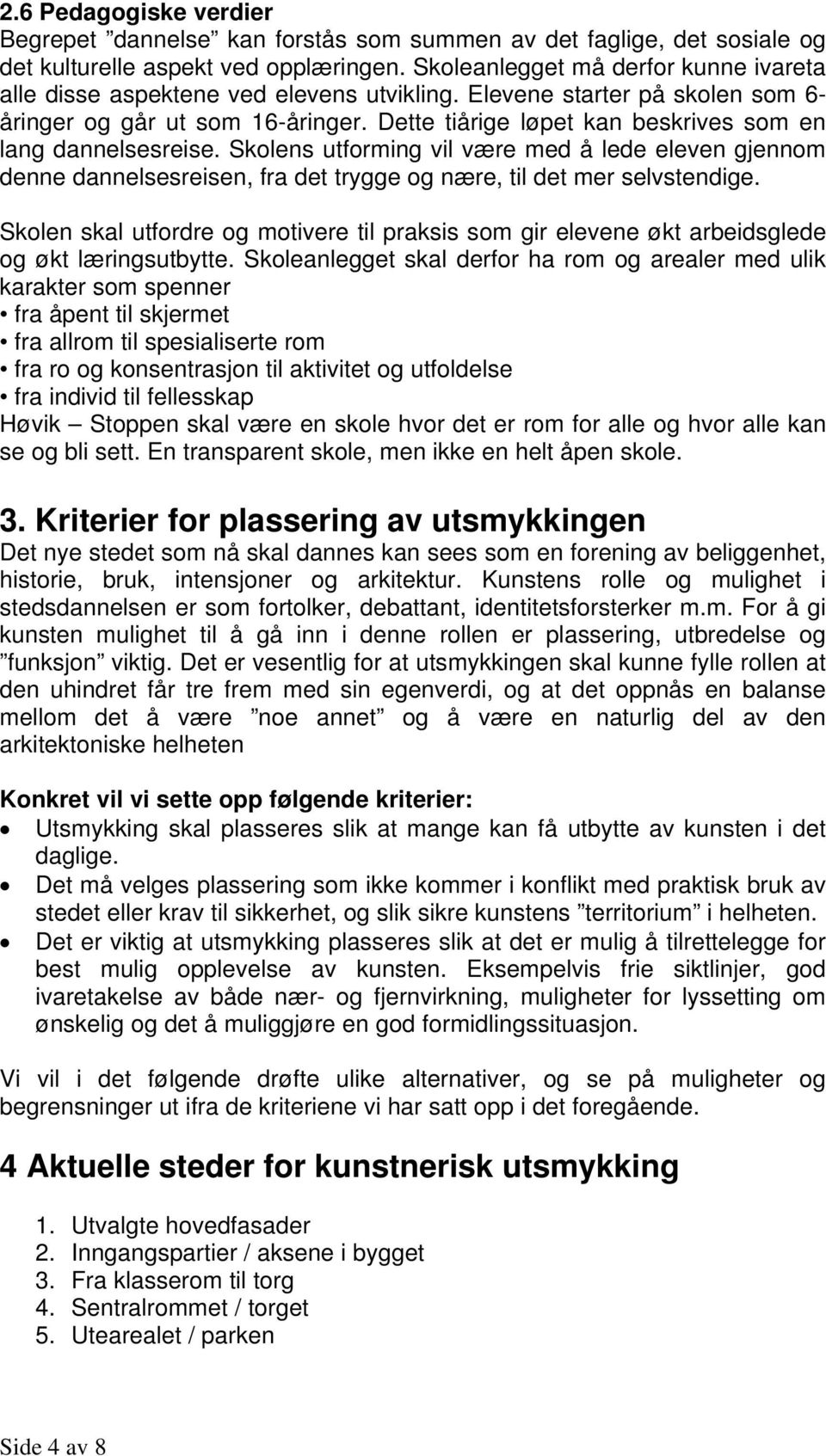 2.6 Pedagogiske verdier
Begrepet ”dannelse” kan forstås som summen av det faglige, det sosiale og det kulturelle aspekt ved opplæringen. Skoleanlegget må derfor kunne ivareta alle disse aspektene ved elevens utvikling. Elevene starter på skolen som 6-åringer og går ut som 16-åringer. Dette tiårige løpet kan beskrives som en lang dannelsesreise. Skolens utforming vil være med å lede eleven gjennom denne dannelsesreisen, fra det trygge og nære, til det mer selvstendige.

Skolen skal utfordre og motivere til praksis som gir elevene økt arbeidsglede og økt læringsutbytte. Skoleanlegget skal derfor ha rom og arealer med ulik karakter som spenner
• fra åpent til skjermet
• fra allrom til spesialiserte rom
• fra ro og konsentrasjon til aktivitet og utfoldelse
• fra individ til fellesskap
Høvik – Stoppen skal være en skole hvor det er rom for alle og hvor alle kan se og bli sett. En transparent skole, men ikke en helt åpen skole.

3. Kriterier for plassering av utsmykkingen
Det nye stedet som nå skal dannes kan sees som en forening av beliggenhet, historie, bruk, intensjoner og arkitektur. Kunstens rolle og mulighet i stedsdannelsen er som fortolker, debattant, identitetsforsterker m.m. For å gi kunsten mulighet til å gå inn i denne rollen er plassering, utbredelse og ”funksjon” viktig. Det er vesentlig for at utsmykkingen skal kunne fylle rollen at den uhindret får tre frem med sin egenverdi, og at det oppnås en balanse mellom det å være ”noe annet” og å være en naturlig del av den arkitektoniske helheten

Konkret vil vi sette opp følgende kriterier:
• Utsmykking skal plasseres slik at mange kan få utbytte av kunsten i det daglige.
• Det må velges plassering som ikke kommer i konflikt med praktisk bruk av stedet eller krav til sikkerhet, og slik sikre kunstens ”territorium” i helheten.
• Det er viktig at utsmykking plasseres slik at det er mulig å tilrettelegge for best mulig opplevelse av kunsten. Eksempelvis frie siktlinjer, god ivaretakelse av både nær- og fjernvirkning, muligheter for lyssetting om ønskelig og det å muliggjøre en god formidlingssituasjon.

Vi vil i det følgende drøfte ulike alternativer, og se på muligheter og begrensninger ut ifra de kriteriene vi har satt opp i det foregående.

4 Aktuelle steder for kunstnerisk utsmykking

1. Utvalgte hovedfasader
2. Inngangspartier / aksene i bygget
3. Fra klasserom til torg
4. Sentralrommet / torget
5. Utearealet / parken

Side 4 av 8